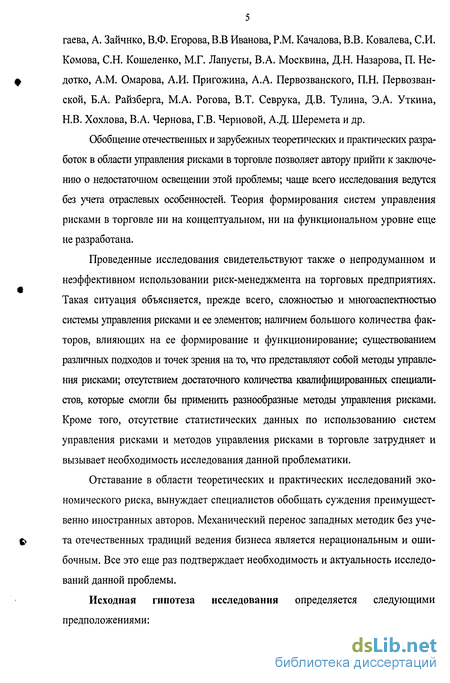 5

гаева, А. Зайчнко, В.Ф. Егорова, В.В Иванова, Р.М. Качалова, В.В. Ковалева, С.И. Комова, С.Н. Кошеленко, М.Г. Лапусты, В.А. Москвина, Д.Н. Назарова, П. Недотко, А.М. Омарова, А.И. Пригожина, А.А. Первозванского, П.Н. Первозванской, Б.А. Райзберга, М.А. Рогова, В.Т. Севрука, Д.В. Тулина, Э.А. Уткина, Н.В. Хохлова, В.А. Чернова, Г.В. Черновой, А.Д. Шеремета и др.

Обобщение отечественных и зарубежных теоретических и практических разработок в области управления рисками в торговле позволяет автору прийти к заключению о недостаточном освещении этой проблемы; чаще всего исследования ведутся без учета отраслевых особенностей. Теория формирования систем управления рисками в торговле ни на концептуальном, ни на функциональном уровне еще не разработана.

Проведенные исследования свидетельствуют также о непродуманном и неэффективном использовании риск-менеджмента на торговых предприятиях. Такая ситуация объясняется, прежде всего, сложностью и многоаспектностью системы управления рисками и ее элементов; наличием большого количества факторов, влияющих на ее формирование и функционирование; существованием различных подходов и точек зрения на то, что представляют собой методы управления рисками; отсутствием достаточного количества квалифицированных специалистов, которые смогли бы применить разнообразные методы управления рисками. Кроме того, отсутствие статистических данных по использованию систем управления рисками и методов управления рисками в торговле затрудняет и вызывает необходимость исследования данной проблематики.

Отставание в области теоретических и практических исследований экономического риска, вынуждает специалистов обобщать суждения преимущественно иностранных авторов. Механический перенос западных методик без учета отечественных традиций ведения бизнеса является нерациональным и ошибочным. Все это еще раз подтверждает необходимость и актуальность исследований данной проблемы.

Исходная гипотеза исследования определяется следующими предположениями:

dsLib.net
библиотека диссертаций